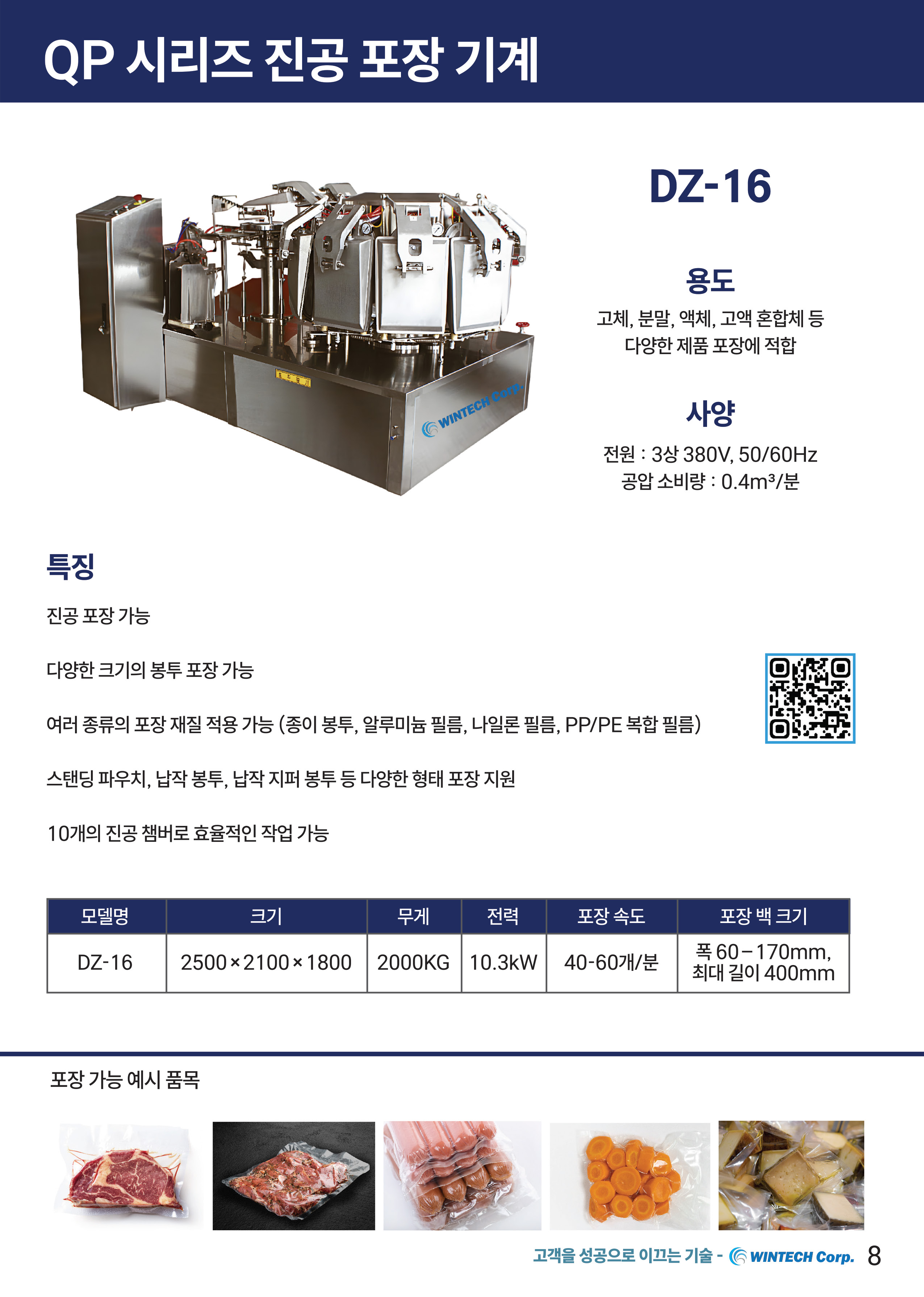 QP 시리즈 진공 포장 기계

WINTECH Corp.

DZ-16

용도

고체, 분말, 액체, 고액 혼합체 등
다양한 제품 포장에 적합

사양

전원 : 3상 380V, 50/60Hz
공압 소비량 : 0.4m³/분

특징

진공 포장 가능

다양한 크기의 봉투 포장 가능

여러 종류의 포장 재질 적용 가능 (종이 봉투, 알루미늄 필름, 나일론 필름, PP/PE 복합 필름)

스탠딩 파우치, 납작 봉투, 납작 지퍼 봉투 등 다양한 형태 포장 지원

10개의 진공 챔버로 효율적인 작업 가능

| 모델명 | 크기 | 무게 | 전력 | 포장 속도 | 포장 백 크기 |
|---|---|---|---|---|---|
| DZ-16 | 2500×2100×1800 | 2000KG | 10.3kW | 40-60개/분 | 폭 60–170mm, 최대 길이 400mm |

포장 가능 예시 품목

고객을 성공으로 이끄는 기술 - WINTECH Corp. 8